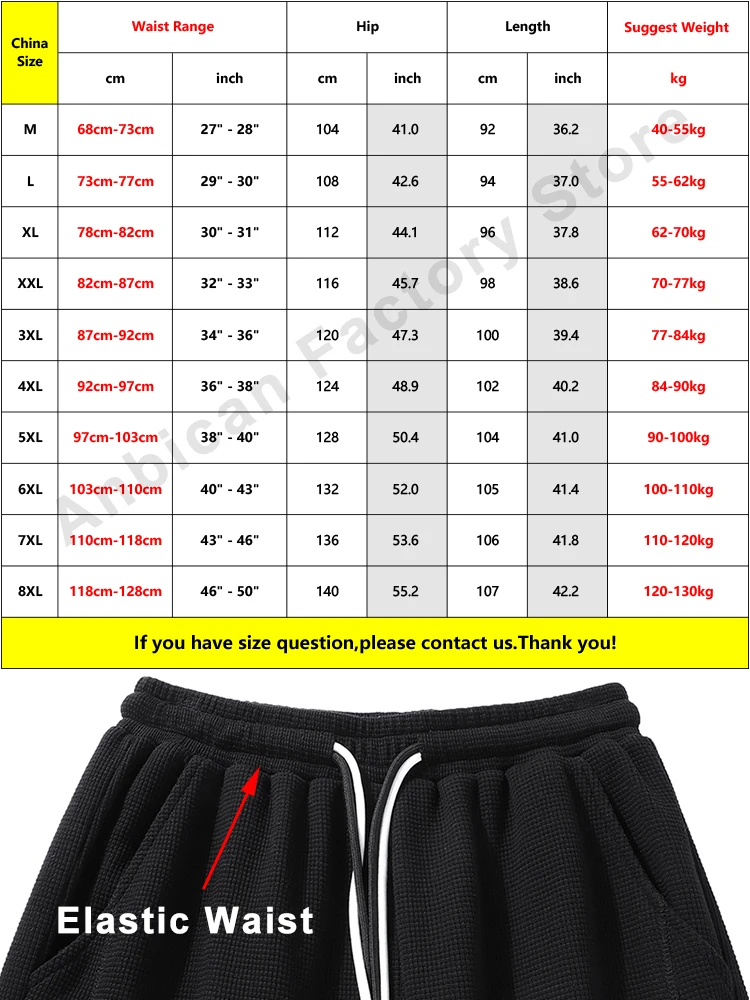 | China Size | Waist Range | | Hip | | Length | | Suggest Weight |
|---|---|---|---|---|---|---|---|
| | cm | inch | cm | inch | cm | inch | kg |
| M | 68cm-73cm | 27" - 28" | 104 | 41.0 | 92 | 36.2 | 40-55kg |
| L | 73cm-77cm | 29" - 30" | 108 | 42.6 | 94 | 37.0 | 55-62kg |
| XL | 78cm-82cm | 30" - 31" | 112 | 44.1 | 96 | 37.8 | 62-70kg |
| XXL | 82cm-87cm | 32" - 33" | 116 | 45.7 | 98 | 38.6 | 70-77kg |
| 3XL | 87cm-92cm | 34" - 36" | 120 | 47.3 | 100 | 39.4 | 77-84kg |
| 4XL | 92cm-97cm | 36" - 38" | 124 | 48.9 | 102 | 40.2 | 84-90kg |
| 5XL | 97cm-103cm | 38" - 40" | 128 | 50.4 | 104 | 41.0 | 90-100kg |
| 6XL | 103cm-110cm | 40" - 43" | 132 | 52.0 | 105 | 41.4 | 100-110kg |
| 7XL | 110cm-118cm | 43" - 46" | 136 | 53.6 | 106 | 41.8 | 110-120kg |
| 8XL | 118cm-128cm | 46" - 50" | 140 | 55.2 | 107 | 42.2 | 120-130kg |

Anbican Factory Store

If you have size question,please contact us.Thank you!

Elastic Waist